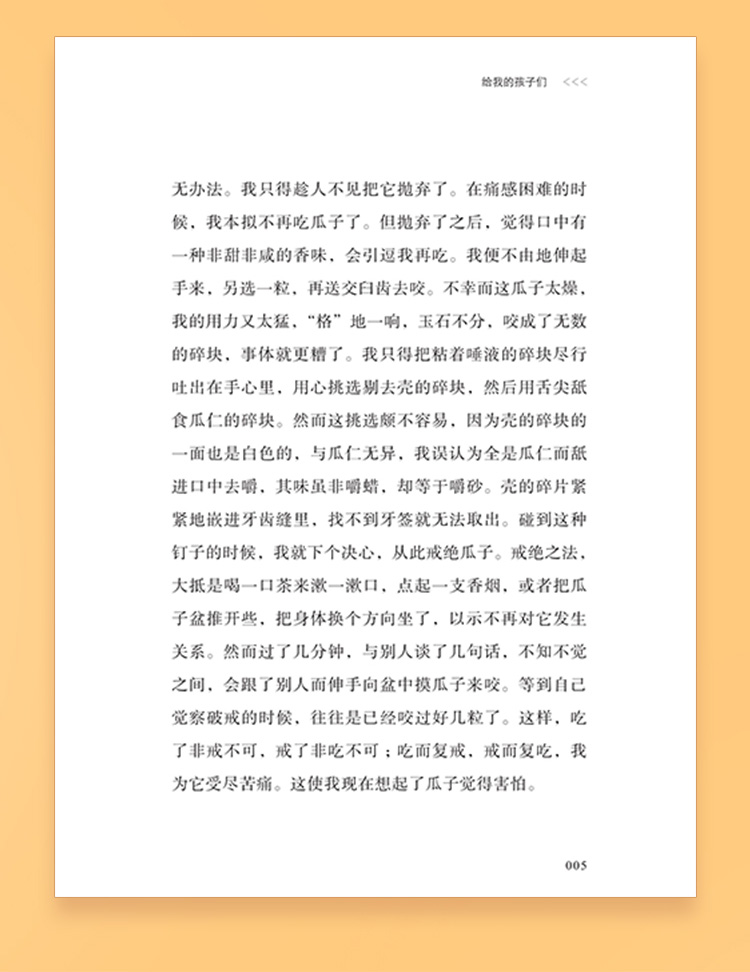 给我的孩子们 <<<

无办法。我只得趁人不见把它抛弃了。在痛感困难的时候，我本拟不再吃瓜子了。但抛弃了之后，觉得口中有一种非甜非咸的香味，会引逗我再吃。我便不由地伸起手来，另选一粒，再送交臼齿去咬。不幸而这瓜子太燥，我的用力又太猛，“格”地一响，玉石不分，咬成了无数的碎块，事体就更糟了。我只得把粘着唾液的碎块尽行吐出在手心里，用心挑选剔去壳的碎块，然后用舌尖舐食瓜仁的碎块。然而这挑选颇不容易，因为壳的碎块的一面也是白色的，与瓜仁无异，我误认为全是瓜仁而舐进口中去嚼，其味虽非嚼蜡，却等于嚼砂。壳的碎片紧紧地嵌进牙齿缝里，找不到牙签就无法取出。碰到这种钉子的时候，我就下个决心，从此戒绝瓜子。戒绝之法，大抵是喝一口茶来漱一漱口，点起一支香烟，或者把瓜子盆推开些，把身体换个方向坐了，以示不再对它发生关系。然而过了几分钟，与别人谈了几句话，不知不觉之间，会跟了别人而伸手向盆中摸瓜子来咬。等到自己觉察破戒的时候，往往是已经咬过好几粒了。这样，吃了非戒不可，戒了非吃不可；吃而复戒，戒而复吃，我为它受尽苦痛。这使我现在想起了瓜子觉得害怕。

005